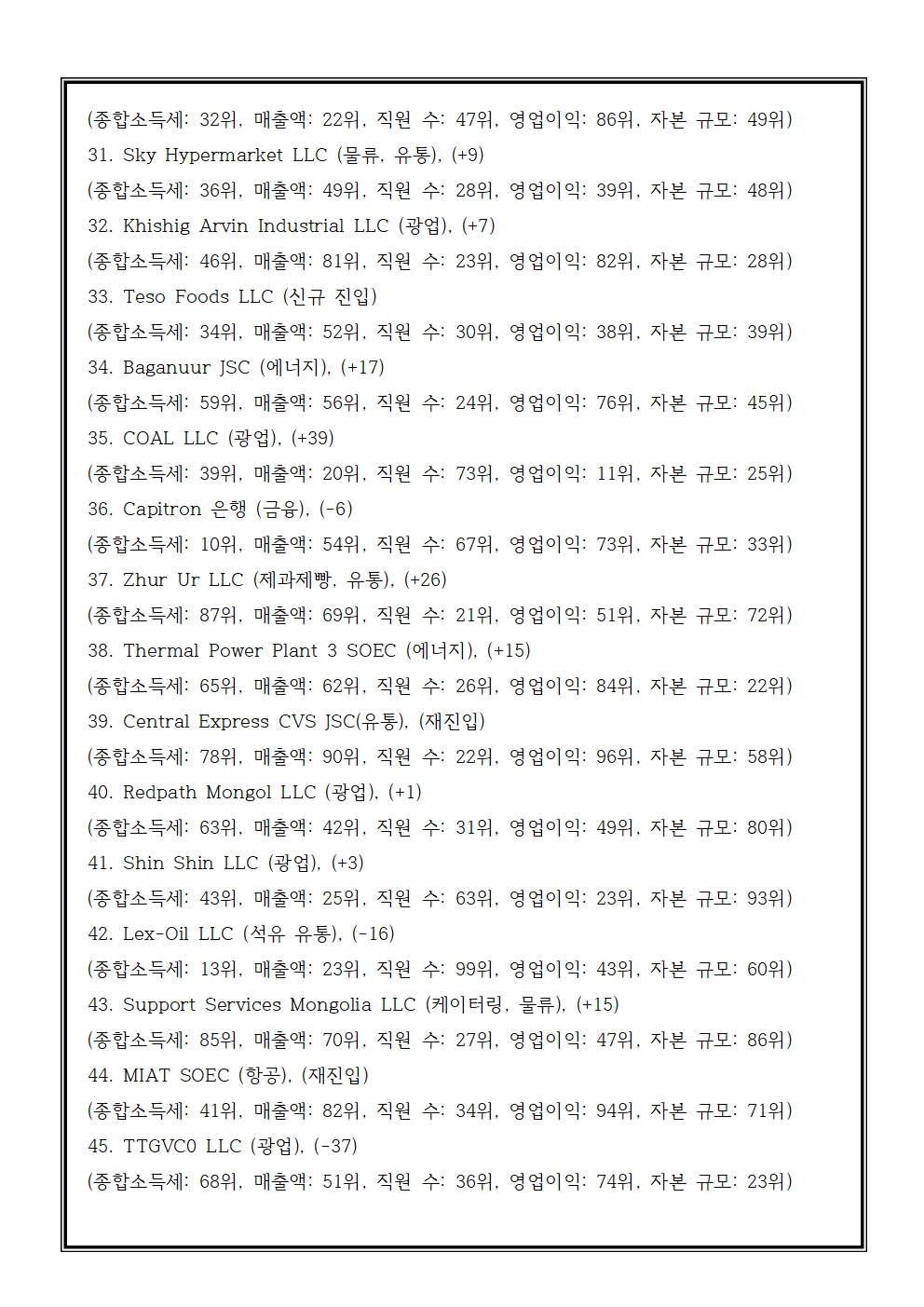 (종합소득세: 32위, 매출액: 22위, 직원 수: 47위, 영업이익: 86위, 자본 규모: 49위)
31. Sky Hypermarket LLC (물류, 유통), (+9)
(종합소득세: 36위, 매출액: 49위, 직원 수: 28위, 영업이익: 39위, 자본 규모: 48위)
32. Khishig Arvin Industrial LLC (광업), (+7)
(종합소득세: 46위, 매출액: 81위, 직원 수: 23위, 영업이익: 82위, 자본 규모: 28위)
33. Teso Foods LLC (신규 진입)
(종합소득세: 34위, 매출액: 52위, 직원 수: 30위, 영업이익: 38위, 자본 규모: 39위)
34. Baganuur JSC (에너지), (+17)
(종합소득세: 59위, 매출액: 56위, 직원 수: 24위, 영업이익: 76위, 자본 규모: 45위)
35. COAL LLC (광업), (+39)
(종합소득세: 39위, 매출액: 20위, 직원 수: 73위, 영업이익: 11위, 자본 규모: 25위)
36. Capitron 은행 (금융), (-6)
(종합소득세: 10위, 매출액: 54위, 직원 수: 67위, 영업이익: 73위, 자본 규모: 33위)
37. Zhur Ur LLC (제과제빵, 유통), (+26)
(종합소득세: 87위, 매출액: 69위, 직원 수: 21위, 영업이익: 51위, 자본 규모: 72위)
38. Thermal Power Plant 3 SOEC (에너지), (+15)
(종합소득세: 65위, 매출액: 62위, 직원 수: 26위, 영업이익: 84위, 자본 규모: 22위)
39. Central Express CVS JSC(유통), (재진입)
(종합소득세: 78위, 매출액: 90위, 직원 수: 22위, 영업이익: 96위, 자본 규모: 58위)
40. Redpath Mongol LLC (광업), (+1)
(종합소득세: 63위, 매출액: 42위, 직원 수: 31위, 영업이익: 49위, 자본 규모: 80위)
41. Shin Shin LLC (광업), (+3)
(종합소득세: 43위, 매출액: 25위, 직원 수: 63위, 영업이익: 23위, 자본 규모: 93위)
42. Lex-Oil LLC (석유 유통), (-16)
(종합소득세: 13위, 매출액: 23위, 직원 수: 99위, 영업이익: 43위, 자본 규모: 60위)
43. Support Services Mongolia LLC (케이터링, 물류), (+15)
(종합소득세: 85위, 매출액: 70위, 직원 수: 27위, 영업이익: 47위, 자본 규모: 86위)
44. MIAT SOEC (항공), (재진입)
(종합소득세: 41위, 매출액: 82위, 직원 수: 34위, 영업이익: 94위, 자본 규모: 71위)
45. TTGVC0 LLC (광업), (-37)
(종합소득세: 68위, 매출액: 51위, 직원 수: 36위, 영업이익: 74위, 자본 규모: 23위)